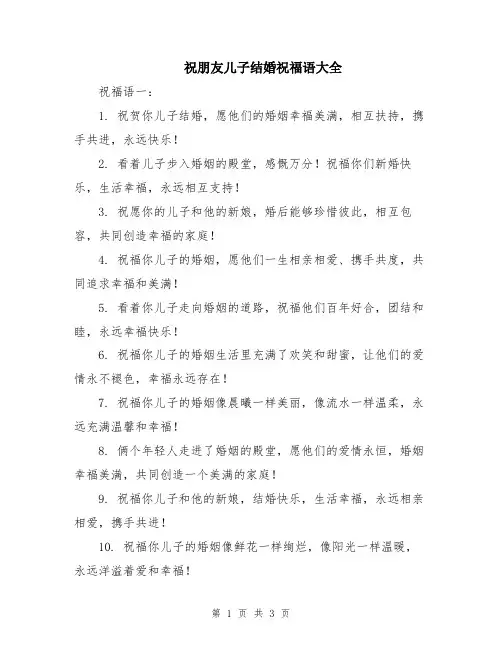 祝朋友儿子结婚祝福语大全

祝福语一：

1. 祝贺你儿子结婚，愿他们的婚姻幸福美满，相互扶持，携手共进，永远快乐！

2. 看着儿子步入婚姻的殿堂，感慨万分！祝福你们新婚快乐，生活幸福，永远相互支持！

3. 祝愿你的儿子和他的新娘，婚后能够珍惜彼此，相互包容，共同创造幸福的家庭！

4. 祝福你儿子的婚姻，愿他们一生相亲相爱、携手共度，共同追求幸福和美满！

5. 看着你儿子走向婚姻的道路，祝福他们百年好合，团结和睦，永远幸福快乐！

6. 祝福你儿子的婚姻生活里充满了欢笑和甜蜜，让他们的爱情永不褪色，幸福永远存在！

7. 祝福你儿子的婚姻像晨曦一样美丽，像流水一样温柔，永远充满温馨和幸福！

8. 俩个年轻人走进了婚姻的殿堂，愿他们的爱情永恒，婚姻幸福美满，共同创造一个美满的家庭！

9. 祝福你儿子和他的新娘，结婚快乐，生活幸福，永远相亲相爱，携手共进！

10. 祝福你儿子的婚姻像鲜花一样绚烂，像阳光一样温暖，永远洋溢着爱和幸福！

第 1 页 共 3 页